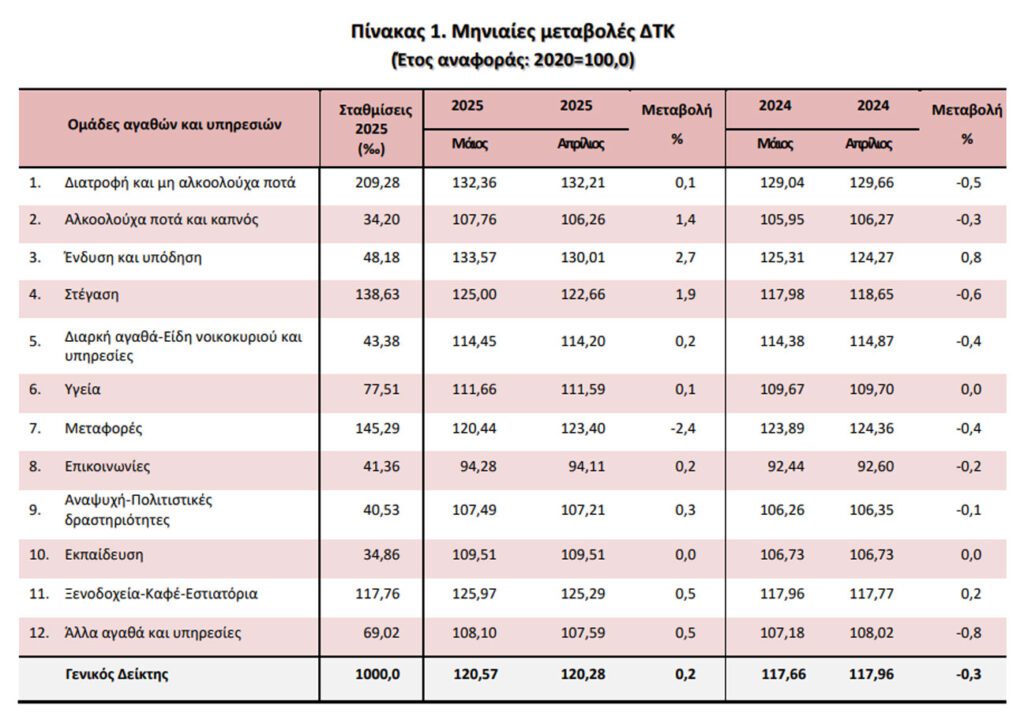 Πίνακας 1. Μηνιαίες μεταβολές ΔΤΚ
(Έτος αναφοράς: 2020=100,0)

| | Ομάδες αγαθών και υπηρεσιών | Σταθμίσεις 2025 (‰) | 2025 Μάιος | 2025 Απρίλιος | Μεταβολή % | 2024 Μάιος | 2024 Απρίλιος | Μεταβολή % |
|---|---|---|---|---|---|---|---|---|
| 1. | Διατροφή και μη αλκοολούχα ποτά | 209,28 | 132,36 | 132,21 | 0,1 | 129,04 | 129,66 | -0,5 |
| 2. | Αλκοολούχα ποτά και καπνός | 34,20 | 107,76 | 106,26 | 1,4 | 105,95 | 106,27 | -0,3 |
| 3. | Ένδυση και υπόδηση | 48,18 | 133,57 | 130,01 | 2,7 | 125,31 | 124,27 | 0,8 |
| 4. | Στέγαση | 138,63 | 125,00 | 122,66 | 1,9 | 117,98 | 118,65 | -0,6 |
| 5. | Διαρκή αγαθά-Είδη νοικοκυριού και υπηρεσίες | 43,38 | 114,45 | 114,20 | 0,2 | 114,38 | 114,87 | -0,4 |
| 6. | Υγεία | 77,51 | 111,66 | 111,59 | 0,1 | 109,67 | 109,70 | 0,0 |
| 7. | Μεταφορές | 145,29 | 120,44 | 123,40 | -2,4 | 123,89 | 124,36 | -0,4 |
| 8. | Επικοινωνίες | 41,36 | 94,28 | 94,11 | 0,2 | 92,44 | 92,60 | -0,2 |
| 9. | Αναψυχή-Πολιτιστικές δραστηριότητες | 40,53 | 107,49 | 107,21 | 0,3 | 106,26 | 106,35 | -0,1 |
| 10. | Εκπαίδευση | 34,86 | 109,51 | 109,51 | 0,0 | 106,73 | 106,73 | 0,0 |
| 11. | Ξενοδοχεία-Καφέ-Εστιατόρια | 117,76 | 125,97 | 125,29 | 0,5 | 117,96 | 117,77 | 0,2 |
| 12. | Άλλα αγαθά και υπηρεσίες | 69,02 | 108,10 | 107,59 | 0,5 | 107,18 | 108,02 | -0,8 |
| | Γενικός Δείκτης | 1000,0 | 120,57 | 120,28 | 0,2 | 117,66 | 117,96 | -0,3 |